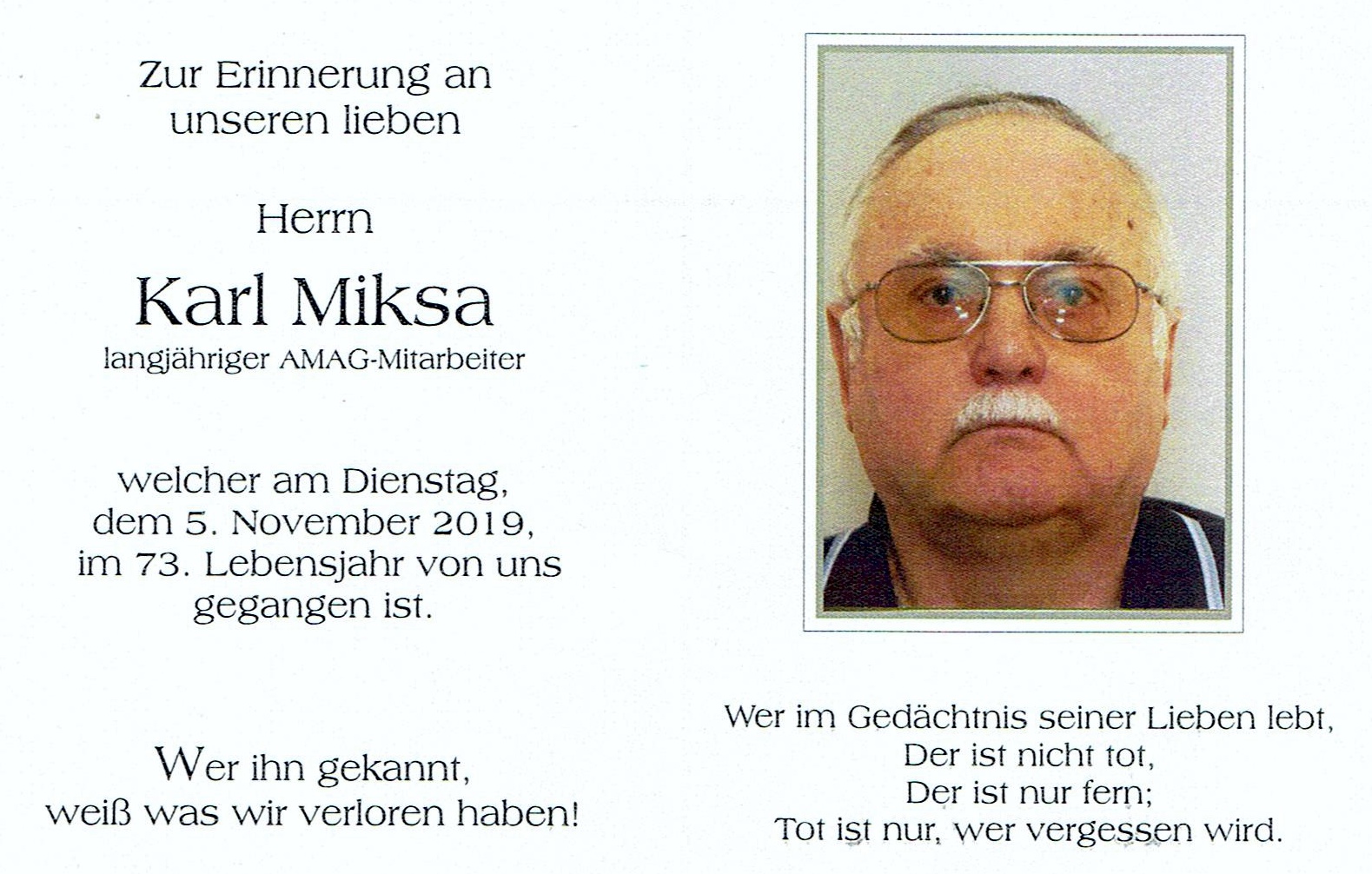 Zur Erinnerung an
unseren lieben

Herrn

Karl Miksa
langjähriger AMAG-Mitarbeiter

welcher am Dienstag,
dem 5. November 2019,
im 73. Lebensjahr von uns
gegangen ist.

Wer ihn gekannt,
weiß was wir verloren haben!

Wer im Gedächtnis seiner Lieben lebt,
Der ist nicht tot,
Der ist nur fern;
Tot ist nur, wer vergessen wird.